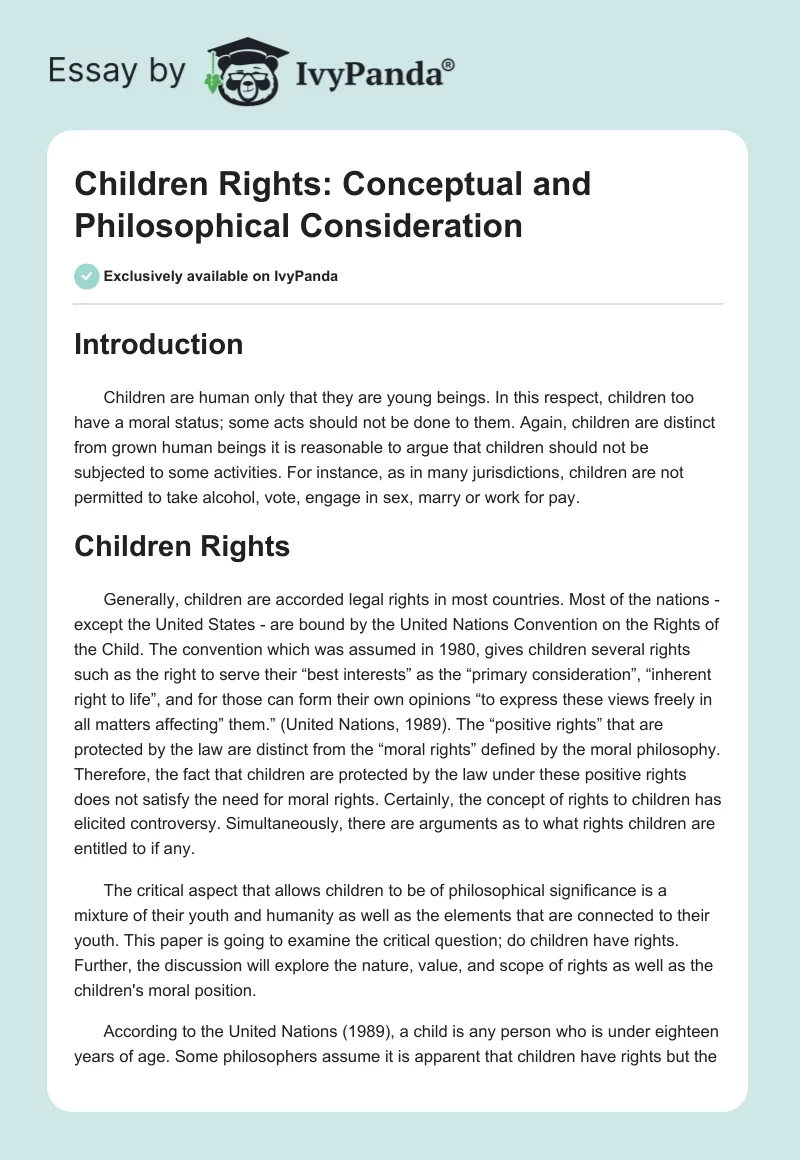 Essay by IvyPanda®

Children Rights: Conceptual and Philosophical Consideration

Exclusively available on IvyPanda

Introduction

Children are human only that they are young beings. In this respect, children too have a moral status; some acts should not be done to them. Again, children are distinct from grown human beings it is reasonable to argue that children should not be subjected to some activities. For instance, as in many jurisdictions, children are not permitted to take alcohol, vote, engage in sex, marry or work for pay.

Children Rights

Generally, children are accorded legal rights in most countries. Most of the nations - except the United States - are bound by the United Nations Convention on the Rights of the Child. The convention which was assumed in 1980, gives children several rights such as the right to serve their “best interests” as the “primary consideration”, “inherent right to life”, and for those can form their own opinions “to express these views freely in all matters affecting” them.” (United Nations, 1989). The “positive rights” that are protected by the law are distinct from the “moral rights” defined by the moral philosophy. Therefore, the fact that children are protected by the law under these positive rights does not satisfy the need for moral rights. Certainly, the concept of rights to children has elicited controversy. Simultaneously, there are arguments as to what rights children are entitled to if any.

The critical aspect that allows children to be of philosophical significance is a mixture of their youth and humanity as well as the elements that are connected to their youth. This paper is going to examine the critical question; do children have rights. Further, the discussion will explore the nature, value, and scope of rights as well as the children's moral position.

According to the United Nations (1989), a child is any person who is under eighteen years of age. Some philosophers assume it is apparent that children have rights but the